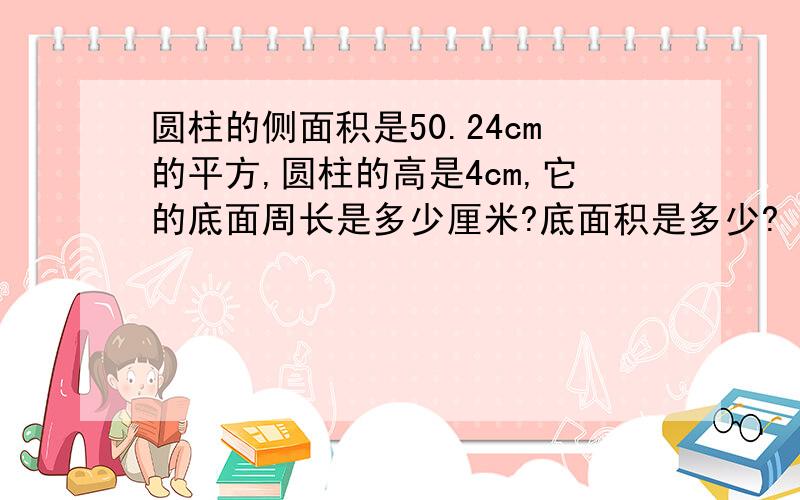 圆柱的侧面积是50.24cm的平方,圆柱的高是4cm,它的底面周长是多少厘米?底面积是多少?